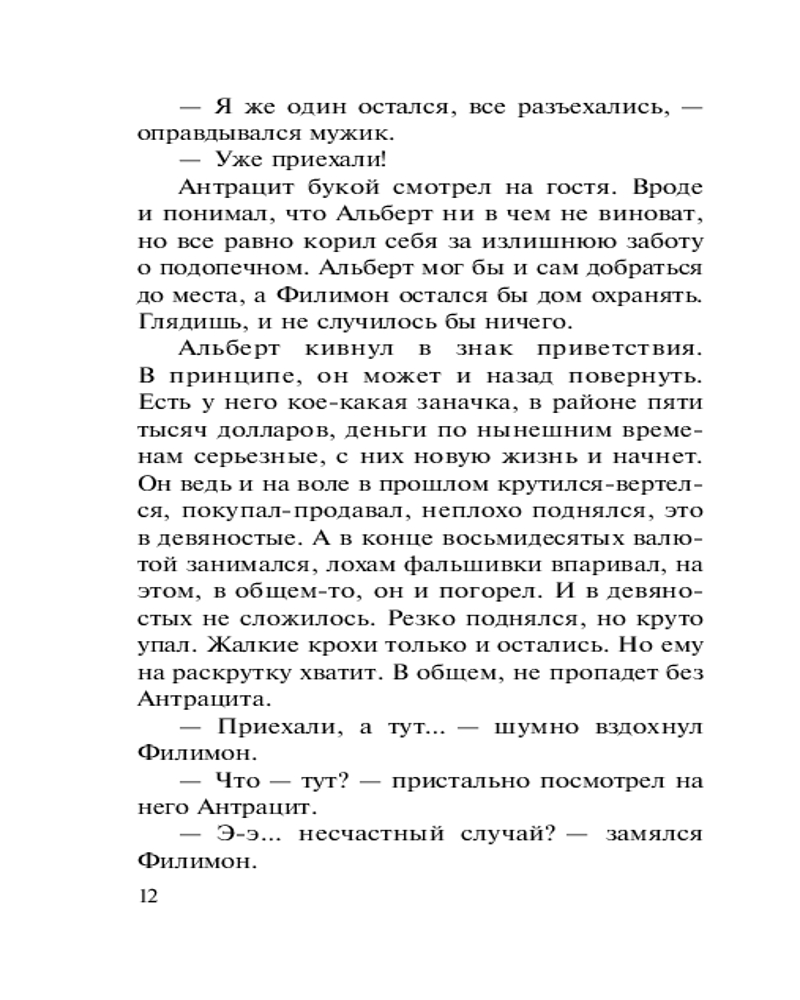 — Я же один остался, все разъехались, — оправдывался мужик.
— Уже приехали!
Антрацит букой смотрел на гостя. Вроде и понимал, что Альберт ни в чем не виноват, но все равно корил себя за излишнюю заботу о подопечном. Альберт мог бы и сам добраться до места, а Филимон остался бы дом охранять. Глядишь, и не случилось бы ничего.
Альберт кивнул в знак приветствия. В принципе, он может и назад повернуть. Есть у него кое-какая заначка, в районе пяти тысяч долларов, деньги по нынешним временам серьезные, с них новую жизнь и начнет. Он ведь и на воле в прошлом крутился-вертелся, покупал-продавал, неплохо поднялся, это в девяностые. А в конце восьмидесятых валютой занимался, лохам фальшивки впаривал, на этом, в общем-то, он и погорел. И в девяностых не сложилось. Резко поднялся, но круто упал. Жалкие крохи только и остались. Но ему на раскрутку хватит. В общем, не пропадет без Антрацита.
— Приехали, а тут... — шумно вздохнул Филимон.
— Что — тут? — пристально посмотрел на него Антрацит.
— Э-э... несчастный случай? — замялся Филимон.
12